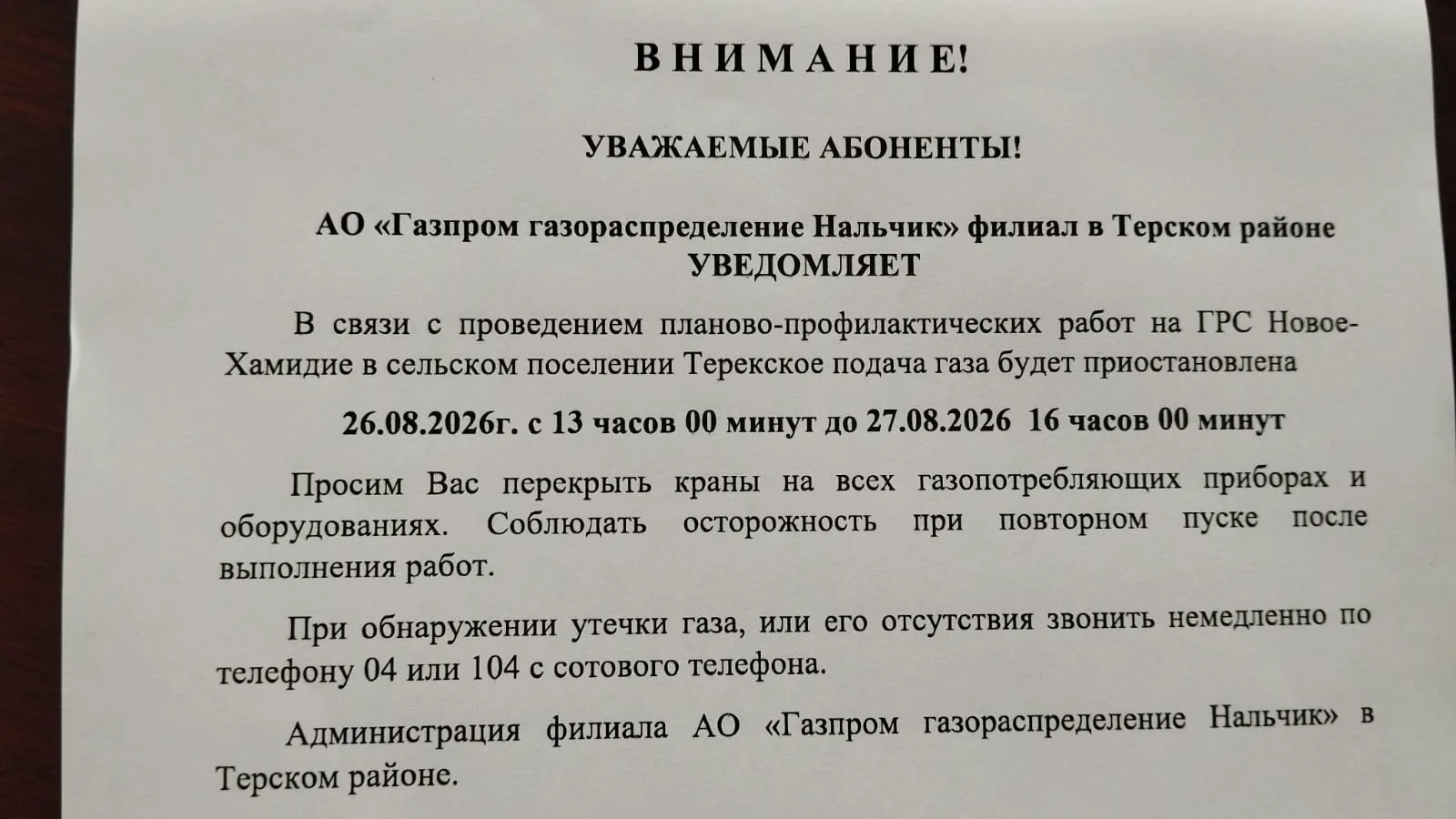 ВНИМАНИЕ!

УВАЖАЕМЫЕ АБОНЕНТЫ!

АО «Газпром газораспределение Нальчик» филиал в Терском районе УВЕДОМЛЯЕТ

В связи с проведением планово-профилактических работ на ГРС Новое-Хамидие в сельском поселении Терекское подача газа будет приостановлена

26.08.2026г. с 13 часов 00 минут до 27.08.2026 16 часов 00 минут

Просим Вас перекрыть краны на всех газопотребляющих приборах и оборудованиях. Соблюдать осторожность при повторном пуске после выполнения работ.

При обнаружении утечки газа, или его отсутствия звонить немедленно по телефону 04 или 104 с сотового телефона.

Администрация филиала АО «Газпром газораспределение Нальчик» в Терском районе.